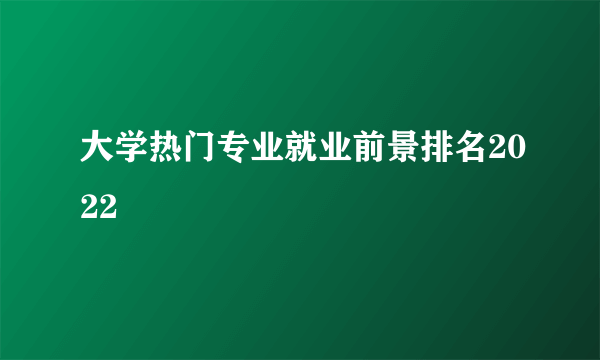 大学热门专业就业前景排名2022